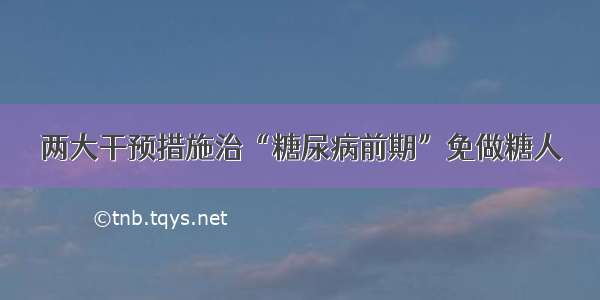 两大干预措施治“糖尿病前期”免做糖人

©tnb.tqys.net